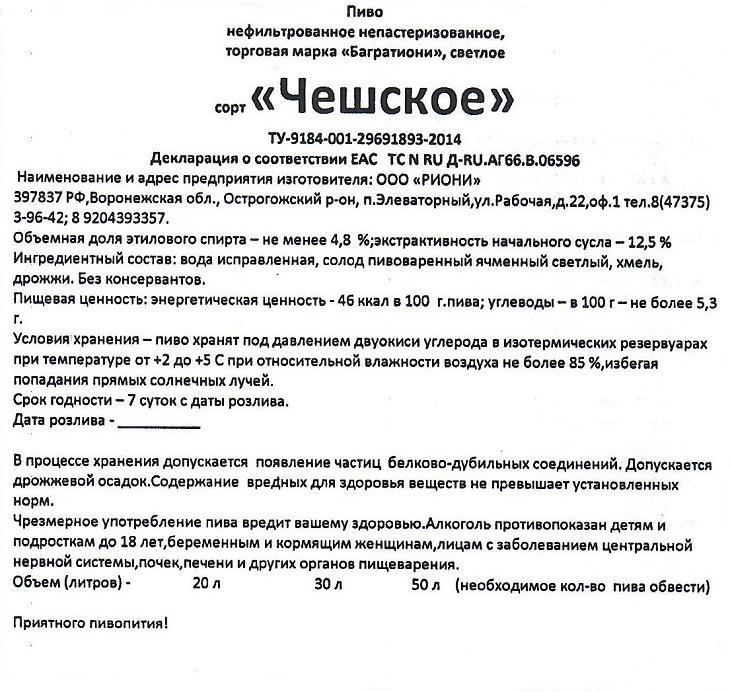 Пиво
нефильтрованное непастеризованное,
торговая марка «Багратиони», светлое

сорт «Чешское»

ТУ-9184-001-29691893-2014
Декларация о соответствии ЕАС ТС N RU Д-RU.АГ66.В.06596

Наименование и адрес предприятия изготовителя: ООО «РИОНИ»
397837 РФ,Воронежская обл., Острогожский р-он, п.Элеваторный,ул.Рабочая,д.22,оф.1 тел.8(47375) 3-96-42; 8 9204393357.
Объемная доля этилового спирта – не менее 4,8 %;экстрактивность начального сусла – 12,5 %
Ингредиентный состав: вода исправленная, солод пивоваренный ячменный светлый, хмель, дрожжи. Без консервантов.
Пищевая ценность: энергетическая ценность - 46 ккал в 100 г.пива; углеводы – в 100 г – не более 5,3 г.
Условия хранения – пиво хранят под давлением двуокиси углерода в изотермических резервуарах при температуре от +2 до +5 С при относительной влажности воздуха не более 85 %,избегая попадания прямых солнечных лучей.
Срок годности – 7 суток с даты розлива.
Дата розлива - ___________

В процессе хранения допускается появление частиц белково-дубильных соединений. Допускается дрожжевой осадок.Содержание вредных для здоровья веществ не превышает установленных норм.
Чрезмерное употребление пива вредит вашему здоровью.Алкоголь противопоказан детям и подросткам до 18 лет,беременным и кормящим женщинам,лицам с заболеванием центральной нервной системы,почек,печени и других органов пищеварения.
Объем (литров) - 20 л 30 л 50 л (необходимое кол-во пива обвести)

Приятного пивопития!